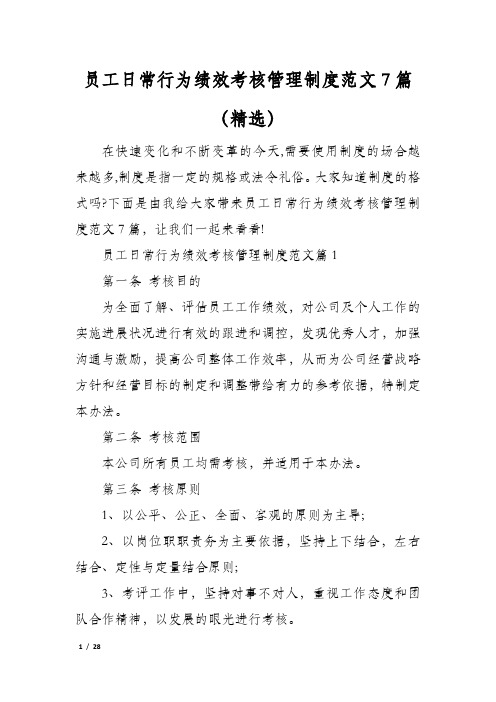 员工日常行为绩效考核管理制度范文7篇（精选）

在快速变化和不断变革的今天,需要使用制度的场合越来越多,制度是指一定的规格或法令礼俗。大家知道制度的格式吗?下面是由我给大家带来员工日常行为绩效考核管理制度范文7篇，让我们一起来看看!

员工日常行为绩效考核管理制度范文篇1

第一条 考核目的

为全面了解、评估员工工作绩效，对公司及个人工作的实施进展状况进行有效的跟进和调控，发现优秀人才，加强沟通与激励，提高公司整体工作效率，从而为公司经营战略方针和经营目标的制定和调整带给有力的参考依据，特制定本办法。

第二条 考核范围

本公司所有员工均需考核，并适用于本办法。

第三条 考核原则

1、以公平、公正、全面、客观的原则为主导;

2、以岗位职职责务为主要依据，坚持上下结合，左右结合、定性与定量结合原则;

3、考评工作中，坚持对事不对人，重视工作态度和团队合作精神，以发展的眼光进行考核。

1 / 28